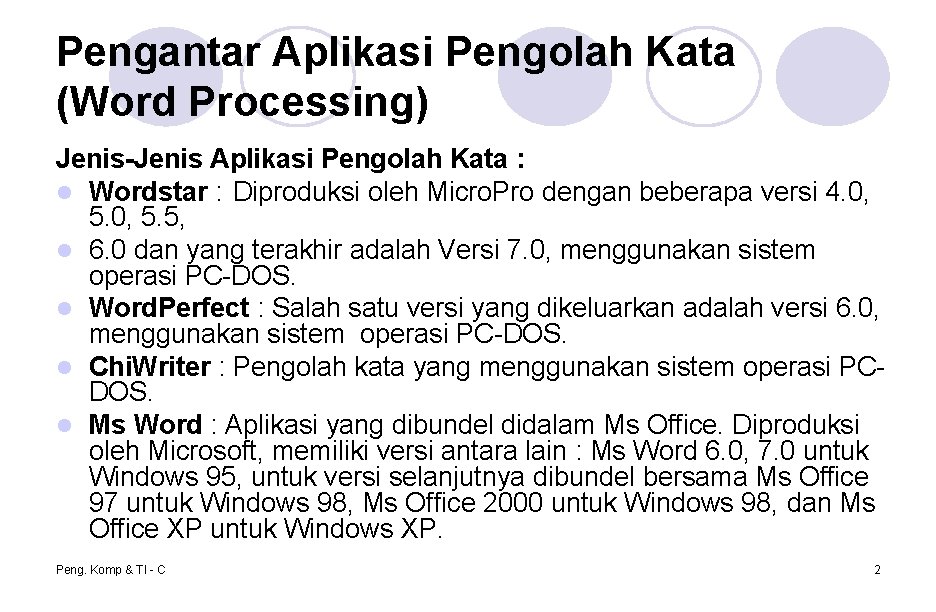 Pengantar Aplikasi Pengolah Kata (Word Processing)

Jenis-Jenis Aplikasi Pengolah Kata :

- Wordstar : Diproduksi oleh MicroPro dengan beberapa versi 4.0, 5.0, 5.5,
- 6.0 dan yang terakhir adalah Versi 7.0, menggunakan sistem operasi PC-DOS.
- WordPerfect : Salah satu versi yang dikeluarkan adalah versi 6.0, menggunakan sistem operasi PC-DOS.
- ChiWriter : Pengolah kata yang menggunakan sistem operasi PC-DOS.
- Ms Word : Aplikasi yang dibundel didalam Ms Office. Diproduksi oleh Microsoft, memiliki versi antara lain : Ms Word 6.0, 7.0 untuk Windows 95, untuk versi selanjutnya dibundel bersama Ms Office 97 untuk Windows 98, Ms Office 2000 untuk Windows 98, dan Ms Office XP untuk Windows XP.

Peng. Komp & TI - C

2